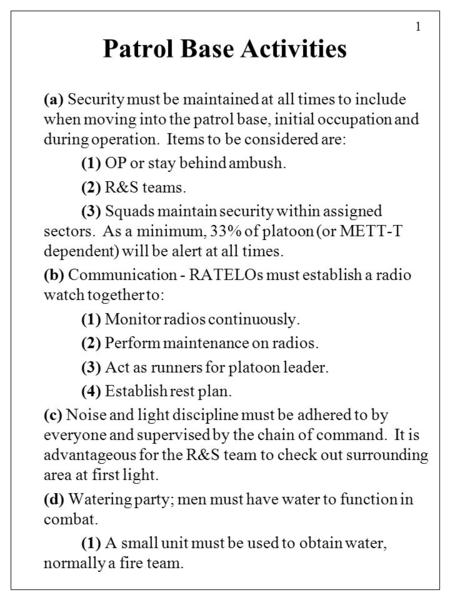 1

Patrol Base Activities

(a) Security must be maintained at all times to include when moving into the patrol base, initial occupation and during operation. Items to be considered are:

(1) OP or stay behind ambush.

(2) R&S teams.

(3) Squads maintain security within assigned sectors. As a minimum, 33% of platoon (or METT-T dependent) will be alert at all times.

(b) Communication - RATELOs must establish a radio watch together to:

(1) Monitor radios continuously.

(2) Perform maintenance on radios.

(3) Act as runners for platoon leader.

(4) Establish rest plan.

(c) Noise and light discipline must be adhered to by everyone and supervised by the chain of command. It is advantageous for the R&S team to check out surrounding area at first light.

(d) Watering party; men must have water to function in combat.

(1) A small unit must be used to obtain water, normally a fire team.